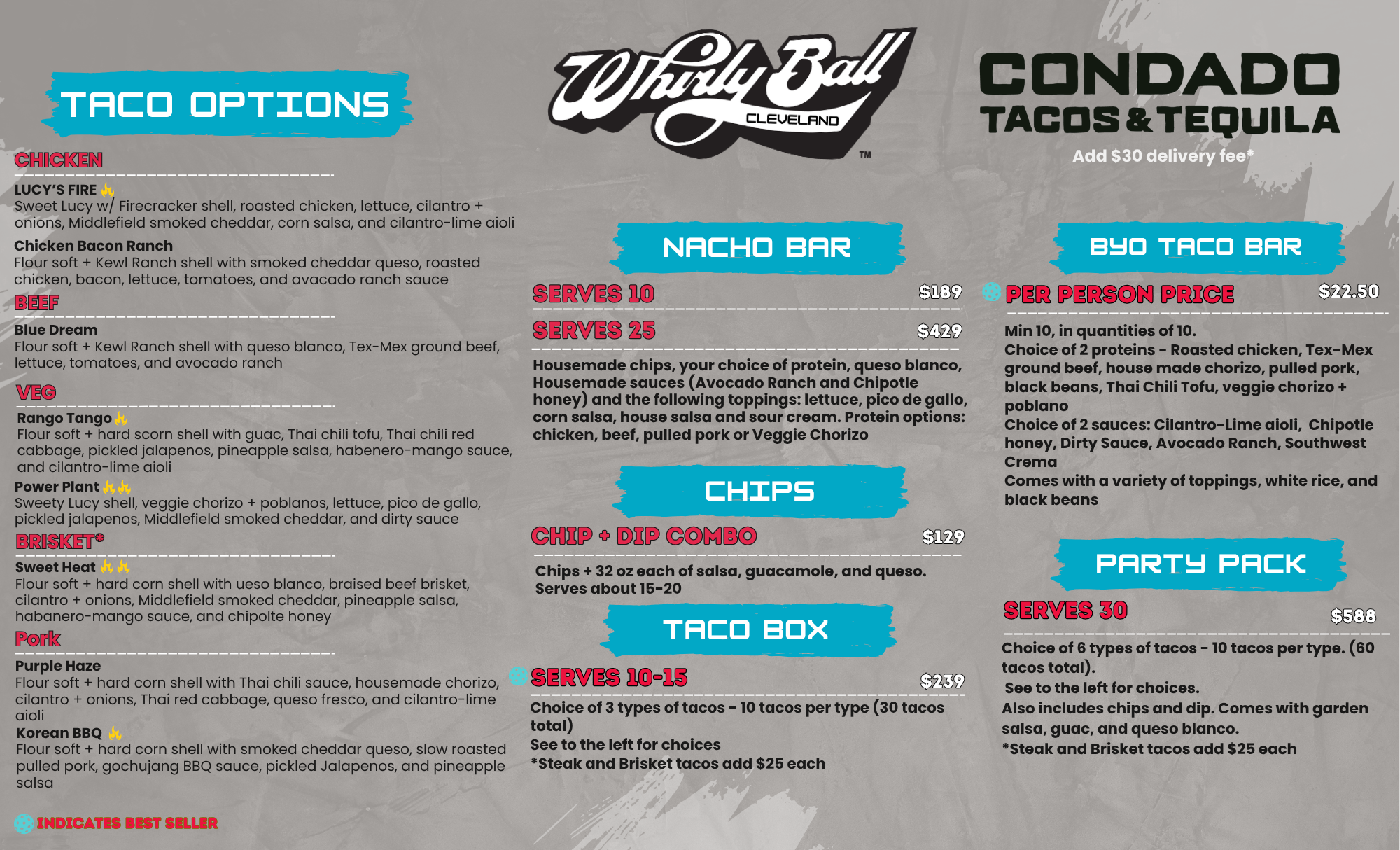 TACO OPTIONS

CHICKEN

LUCY'S FIRE
Sweet Lucy w/ Firecracker shell, roasted chicken, lettuce, cilantro + onions, Middlefield smoked cheddar, corn salsa, and cilantro-lime aioli

Chicken Bacon Ranch
Flour soft + Kewl Ranch shell with smoked cheddar queso, roasted chicken, bacon, lettuce, tomatoes, and avacado ranch sauce

BEEF

Blue Dream
Flour soft + Kewl Ranch shell with queso blanco, Tex-Mex ground beef, lettuce, tomatoes, and avocado ranch

VEG

Rango Tango
Flour soft + hard scorn shell with guac, Thai chili tofu, Thai chili red cabbage, pickled jalapenos, pineapple salsa, habenero-mango sauce, and cilantro-lime aioli

Power Plant
Sweety Lucy shell, veggie chorizo + poblanos, lettuce, pico de gallo, pickled jalapenos, Middlefield smoked cheddar, and dirty sauce

BRISKET*

Sweet Heat
Flour soft + hard corn shell with ueso blanco, braised beef brisket, cilantro + onions, Middlefield smoked cheddar, pineapple salsa, habanero-mango sauce, and chipolte honey

Pork

Purple Haze
Flour soft + hard corn shell with Thai chili sauce, housemade chorizo, cilantro + onions, Thai red cabbage, queso fresco, and cilantro-lime aioli

Korean BBQ
Flour soft + hard corn shell with smoked cheddar queso, slow roasted pulled pork, gochujang BBQ sauce, pickled Jalapenos, and pineapple salsa

INDICATES BEST SELLER

WhirlyBall
CLEVELAND
TM

NACHO BAR

SERVES 10 $189

SERVES 25 $429

Housemade chips, your choice of protein, queso blanco, Housemade sauces (Avocado Ranch and Chipotle honey) and the following toppings: lettuce, pico de gallo, corn salsa, house salsa and sour cream. Protein options: chicken, beef, pulled pork or Veggie Chorizo

CHIPS

CHIP + DIP COMBO $129

Chips + 32 oz each of salsa, guacamole, and queso. Serves about 15-20

TACO BOX

SERVES 10-15 $239

Choice of 3 types of tacos - 10 tacos per type (30 tacos total)
See to the left for choices
*Steak and Brisket tacos add $25 each

CONDADO
TACOS & TEQUILA
Add $30 delivery fee*

BYO TACO BAR

PER PERSON PRICE $22.50

Min 10, in quantities of 10.
Choice of 2 proteins - Roasted chicken, Tex-Mex ground beef, house made chorizo, pulled pork, black beans, Thai Chili Tofu, veggie chorizo + poblano
Choice of 2 sauces: Cilantro-Lime aioli, Chipotle honey, Dirty Sauce, Avocado Ranch, Southwest Crema
Comes with a variety of toppings, white rice, and black beans

PARTY PACK

SERVES 30 $588

Choice of 6 types of tacos - 10 tacos per type. (60 tacos total).
See to the left for choices.
Also includes chips and dip. Comes with garden salsa, guac, and queso blanco.
*Steak and Brisket tacos add $25 each